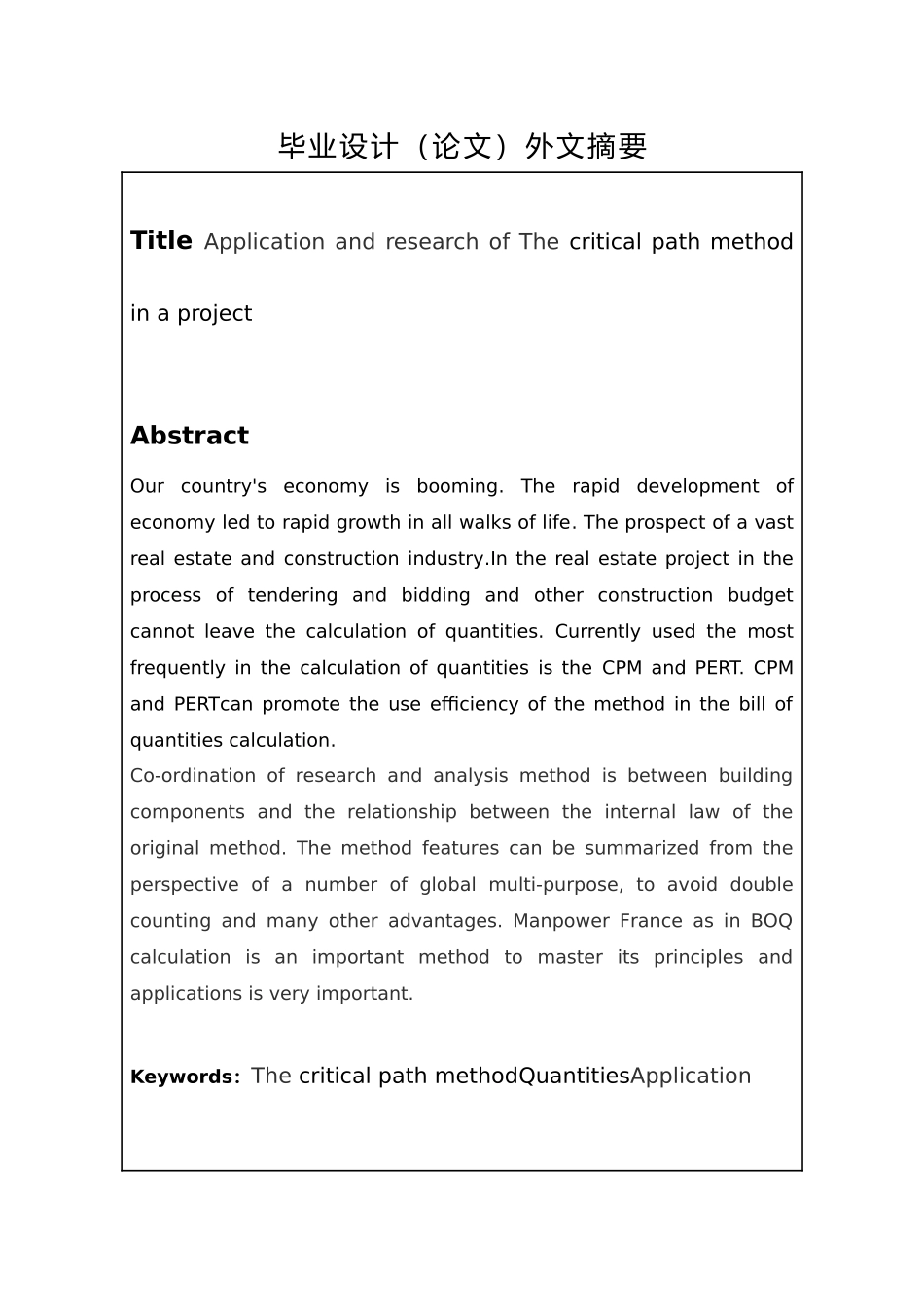 毕业设计（论文）外文摘要

Title Application and research of The critical path method in a project

Abstract

Our country's economy is booming. The rapid development of economy led to rapid growth in all walks of life. The prospect of a vast real estate and construction industry.In the real estate project in the process of tendering and bidding and other construction budget cannot leave the calculation of quantities. Currently used the most frequently in the calculation of quantities is the CPM and PERT. CPM and PERTcan promote the use efficiency of the method in the bill of quantities calculation.

Co-ordination of research and analysis method is between building components and the relationship between the internal law of the original method. The method features can be summarized from the perspective of a number of global multi-purpose, to avoid double counting and many other advantages. Manpower France as in BOQ calculation is an important method to master its principles and applications is very important.

Keywords: The critical path methodQuantitiesApplication